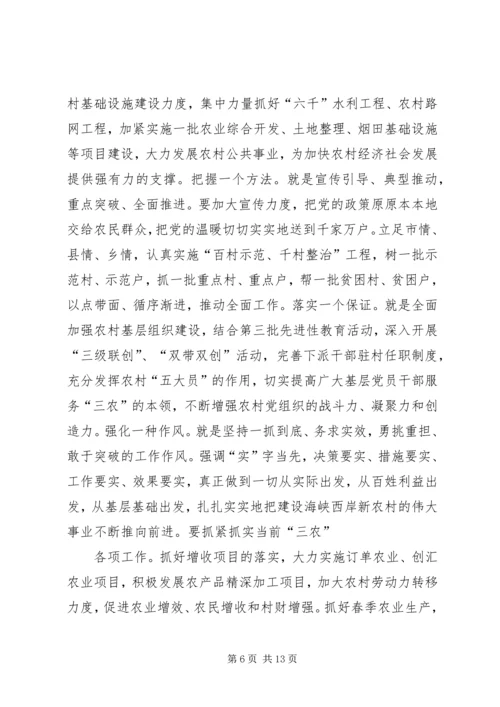 村基础设施建设力度，集中力量抓好“六千”水利工程、农村路网工程，加紧实施一批农业综合开发、土地整理、烟田基础设施等项目建设，大力发展农村公共事业，为加快农村经济社会发展提供强有力的支撑。把握一个方法。就是宣传引导、典型推动，重点突破、全面推进。要加大宣传力度，把党的政策原原本本地交给农民群众，把党的温暖切切实实地送到千家万户。立足市情、县情、乡情，认真实施“百村示范、千村整治”工程，树一批示范村、示范户，抓一批重点村、重点户，帮一批贫困村、贫困户，以点带面、循序渐进，推动全面工作。落实一个保证。就是全面加强农村基层组织建设，结合第三批先进性教育活动，深入开展“三级联创”、“双带双创”活动，完善下派干部驻村任职制度，充分发挥农村“五大员”的作用，切实提高广大基层党员干部服务“三农”的本领，不断增强农村党组织的战斗力、凝聚力和创造力。强化一种作风。就是坚持一抓到底、务求实效，勇挑重担、敢于突破的工作作风。强调“实”字当先，决策要实、措施要实、工作要实、效果要实，真正做到一切从实际出发，从百姓利益出发，从基层基础出发，扎扎实实地把建设海峡西岸新农村的伟大事业不断推向前进。要抓紧抓实当前“三农”

各项工作。抓好增收项目的落实，大力实施订单农业、创汇农业项目，积极发展农产品精深加工项目，加大农村劳动力转移力度，促进农业增效、农民增收和村财增强。抓好春季农业生产，

第 6 页 共 13 页